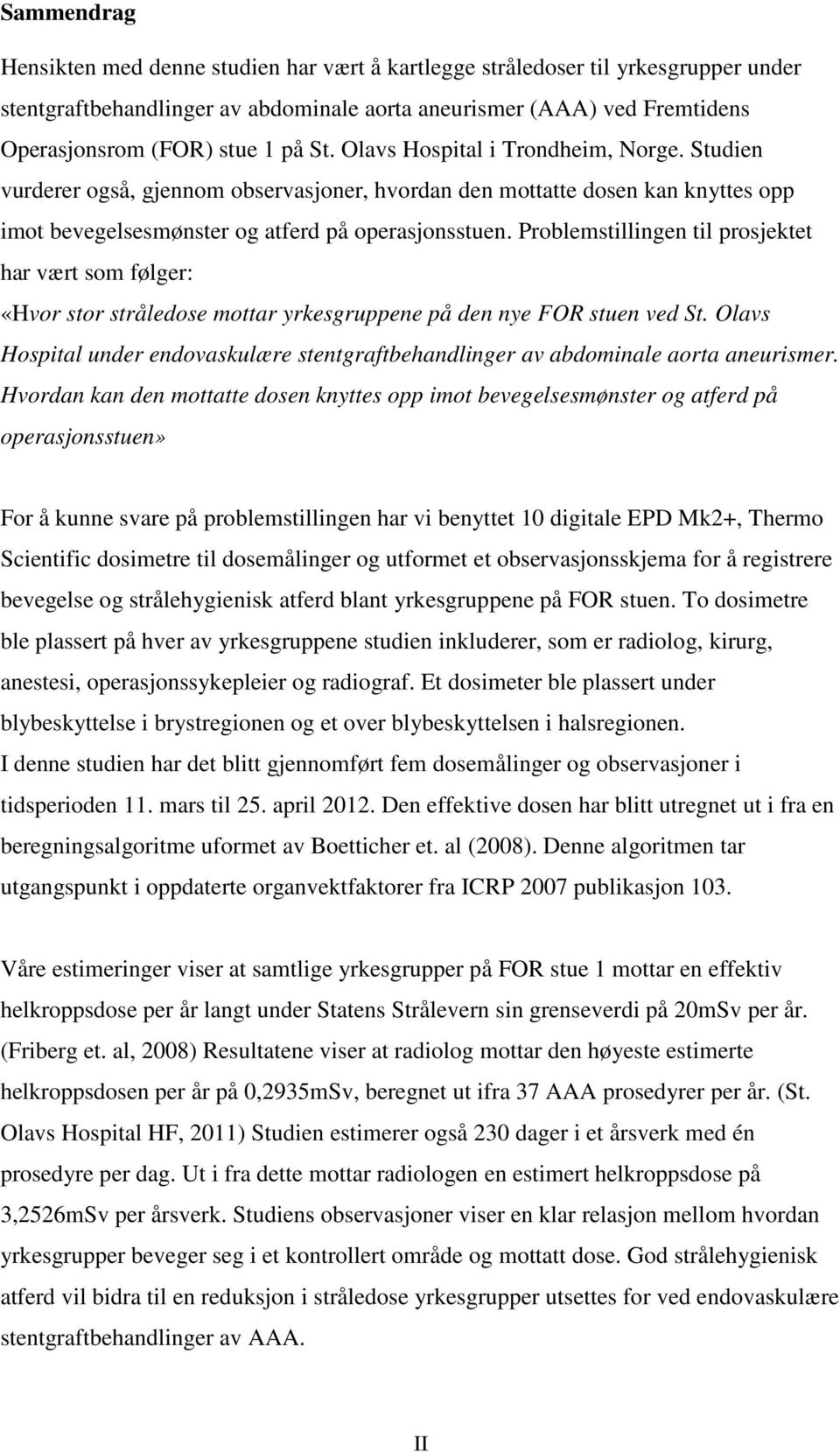 Sammendrag

Hensikten med denne studien har vært å kartlegge stråledoser til yrkesgrupper under stentgraftbehandlinger av abdominale aorta aneurismer (AAA) ved Fremtidens Operasjonsrom (FOR) stue 1 på St. Olavs Hospital i Trondheim, Norge. Studien vurderer også, gjennom observasjoner, hvordan den mottatte dosen kan knyttes opp imot bevegelsesmønster og atferd på operasjonsstuen. Problemstillingen til prosjektet har vært som følger:
«Hvor stor stråledose mottar yrkesgruppene på den nye FOR stuen ved St. Olavs Hospital under endovaskulære stentgraftbehandlinger av abdominale aorta aneurismer. Hvordan kan den mottatte dosen knyttes opp imot bevegelsesmønster og atferd på operasjonsstuen»

For å kunne svare på problemstillingen har vi benyttet 10 digitale EPD Mk2+, Thermo Scientific dosimetre til dosemålinger og utformet et observasjonsskjema for å registrere bevegelse og strålehygienisk atferd blant yrkesgruppene på FOR stuen. To dosimetre ble plassert på hver av yrkesgruppene studien inkluderer, som er radiolog, kirurg, anestesi, operasjonssykepleier og radiograf. Et dosimeter ble plassert under blybeskyttelse i brystregionen og et over blybeskyttelsen i halsregionen.
I denne studien har det blitt gjennomført fem dosemålinger og observasjoner i tidsperioden 11. mars til 25. april 2012. Den effektive dosen har blitt utregnet ut i fra en beregningsalgoritme uformet av Boetticher et. al (2008). Denne algoritmen tar utgangspunkt i oppdaterte organvektfaktorer fra ICRP 2007 publikasjon 103.

Våre estimeringer viser at samtlige yrkesgrupper på FOR stue 1 mottar en effektiv helkroppsdose per år langt under Statens Strålevern sin grenseverdi på 20mSv per år. (Friberg et. al, 2008) Resultatene viser at radiolog mottar den høyeste estimerte helkroppsdosen per år på 0,2935mSv, beregnet ut ifra 37 AAA prosedyrer per år. (St. Olavs Hospital HF, 2011) Studien estimerer også 230 dager i et årsverk med én prosedyre per dag. Ut i fra dette mottar radiologen en estimert helkroppsdose på 3,2526mSv per årsverk. Studiens observasjoner viser en klar relasjon mellom hvordan yrkesgrupper beveger seg i et kontrollert område og mottatt dose. God strålehygienisk atferd vil bidra til en reduksjon i stråledose yrkesgrupper utsettes for ved endovaskulære stentgraftbehandlinger av AAA.

II